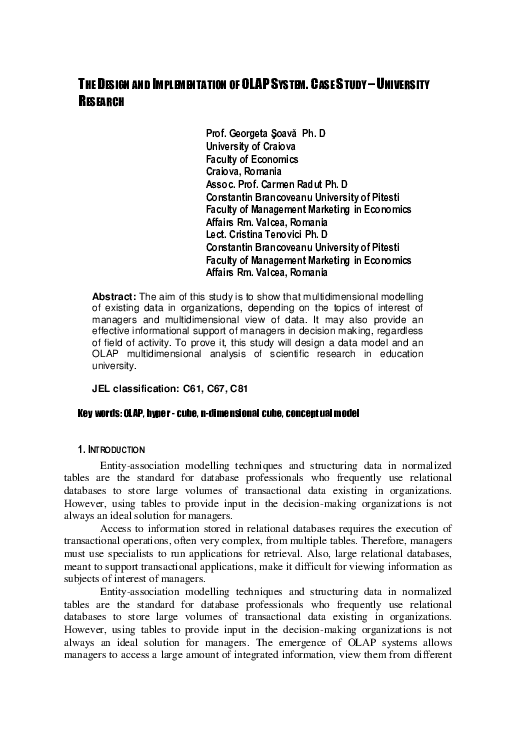 THE DESIGN AND IMPLEMENTATION OF OLAP SYSTEM. CASE STUDY – UNIVERSITY RESEARCH

Prof. Georgeta Şoavă Ph. D
University of Craiova
Faculty of Economics
Craiova, Romania
Assoc. Prof. Carmen Radut Ph. D
Constantin Brancoveanu University of Pitesti
Faculty of Management Marketing in Economics
Affairs Rm. Valcea, Romania
Lect. Cristina Tenovici Ph. D
Constantin Brancoveanu University of Pitesti
Faculty of Management Marketing in Economics
Affairs Rm. Valcea, Romania

Abstract: The aim of this study is to show that multidimensional modelling of existing data in organizations, depending on the topics of interest of managers and multidimensional view of data. It may also provide an effective informational support of managers in decision making, regardless of field of activity. To prove it, this study will design a data model and an OLAP multidimensional analysis of scientific research in education university.

JEL classification: C61, C67, C81

Key words: OLAP, hyper - cube, n-dimensional cube, conceptual model

1. INTRODUCTION

Entity-association modelling techniques and structuring data in normalized tables are the standard for database professionals who frequently use relational databases to store large volumes of transactional data existing in organizations. However, using tables to provide input in the decision-making organizations is not always an ideal solution for managers.

Access to information stored in relational databases requires the execution of transactional operations, often very complex, from multiple tables. Therefore, managers must use specialists to run applications for retrieval. Also, large relational databases, meant to support transactional applications, make it difficult for viewing information as subjects of interest of managers.

Entity-association modelling techniques and structuring data in normalized tables are the standard for database professionals who frequently use relational databases to store large volumes of transactional data existing in organizations. However, using tables to provide input in the decision-making organizations is not always an ideal solution for managers. The emergence of OLAP systems allows managers to access a large amount of integrated information, view them from different